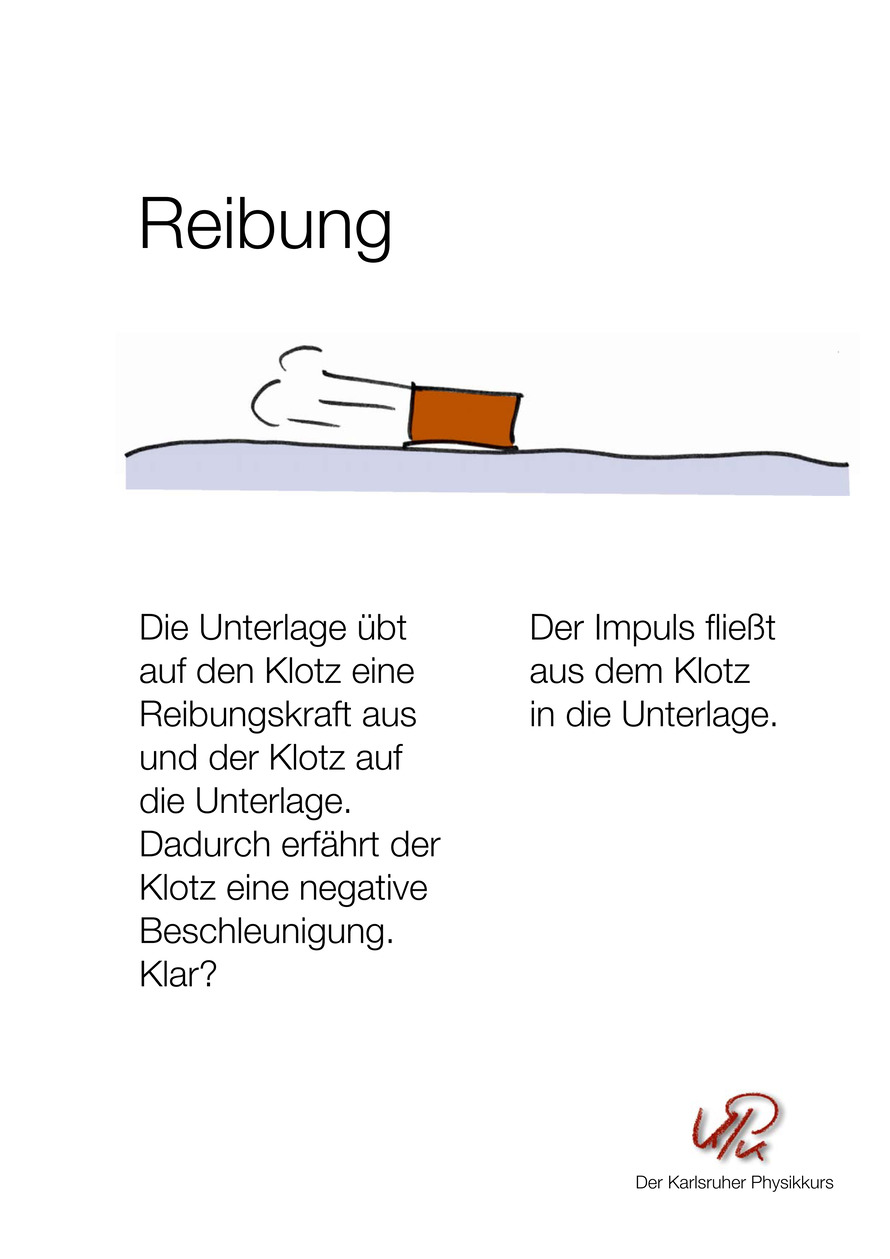 Reibung

Die Unterlage übt auf den Klotz eine Reibungskraft aus und der Klotz auf die Unterlage. Dadurch erfährt der Klotz eine negative Beschleunigung. Klar?

Der Impuls fließt aus dem Klotz in die Unterlage.

Der Karlsruher Physikkurs